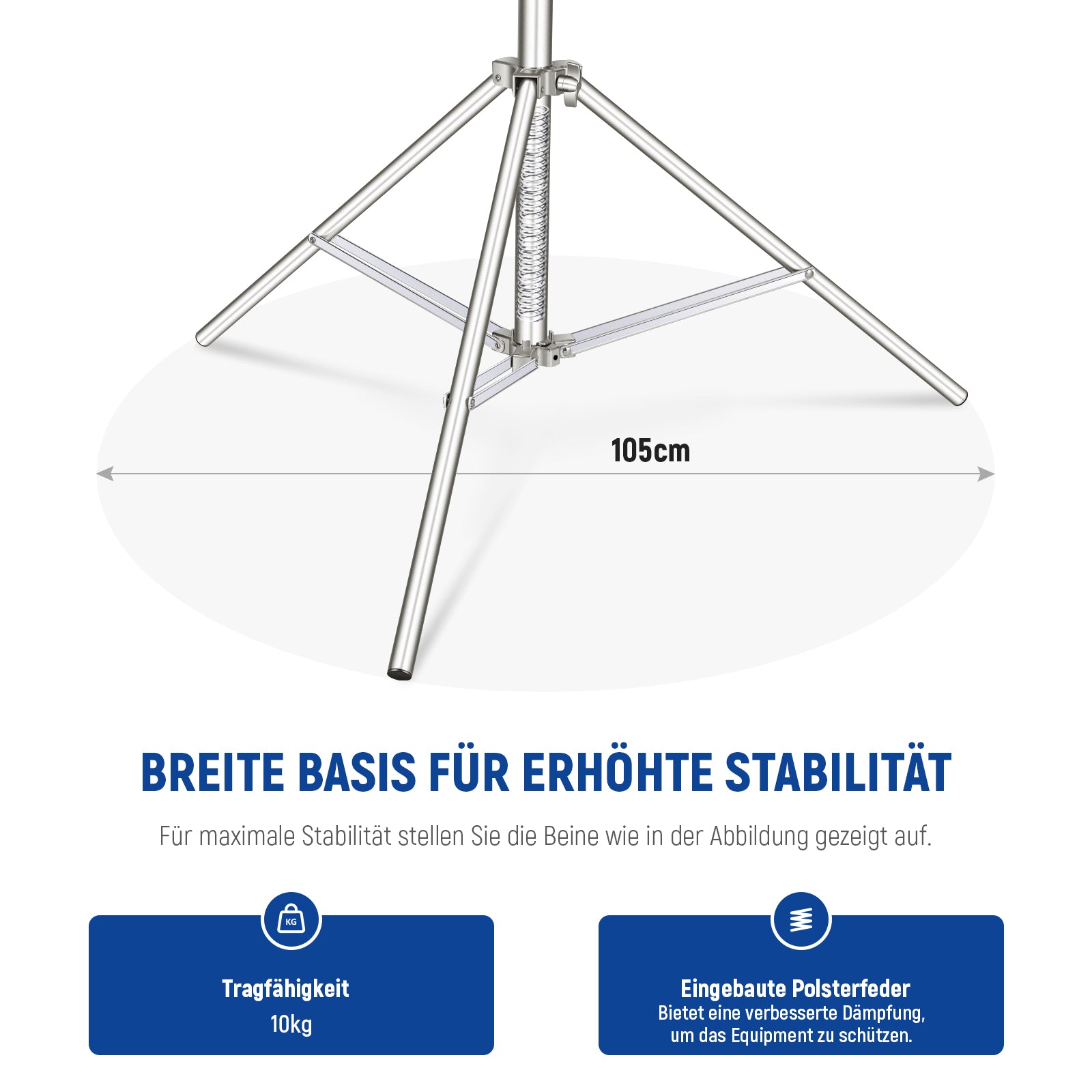 105cm

BREITE BASIS FÜR ERHÖHTE STABILITÄT

Für maximale Stabilität stellen Sie die Beine wie in der Abbildung gezeigt auf.

KG

Tragfähigkeit
10kg

Eingebaute Polsterfeder
Bietet eine verbesserte Dämpfung, um das Equipment zu schützen.